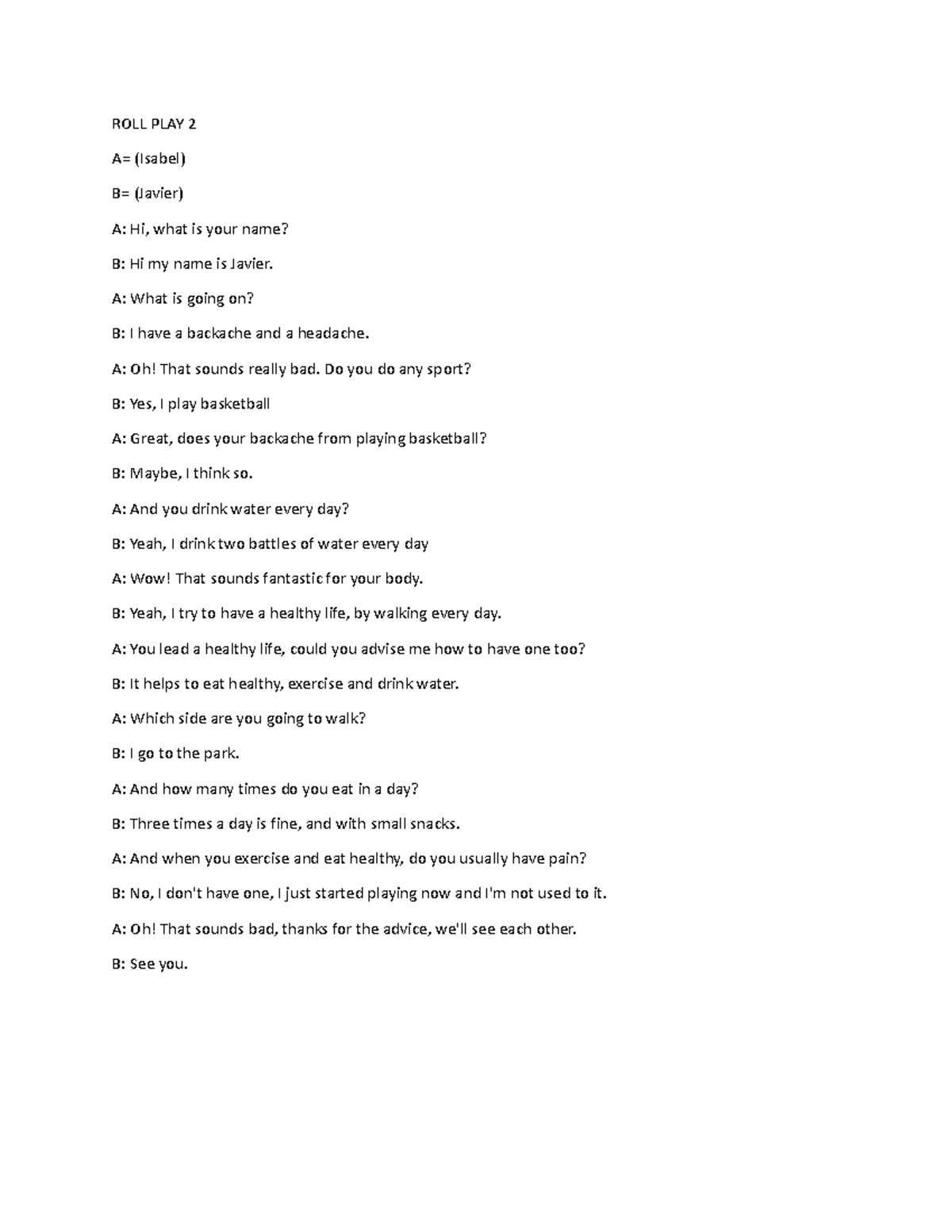 ROLL PLAY 2

A= (Isabel)

B= (Javier)

A: Hi, what is your name?

B: Hi my name is Javier.

A: What is going on?

B: I have a backache and a headache.

A: Oh! That sounds really bad. Do you do any sport?

B: Yes, I play basketball

A: Great, does your backache from playing basketball?

B: Maybe, I think so.

A: And you drink water every day?

B: Yeah, I drink two battles of water every day

A: Wow! That sounds fantastic for your body.

B: Yeah, I try to have a healthy life, by walking every day.

A: You lead a healthy life, could you advise me how to have one too?

B: It helps to eat healthy, exercise and drink water.

A: Which side are you going to walk?

B: I go to the park.

A: And how many times do you eat in a day?

B: Three times a day is fine, and with small snacks.

A: And when you exercise and eat healthy, do you usually have pain?

B: No, I don't have one, I just started playing now and I'm not used to it.

A: Oh! That sounds bad, thanks for the advice, we'll see each other.

B: See you.